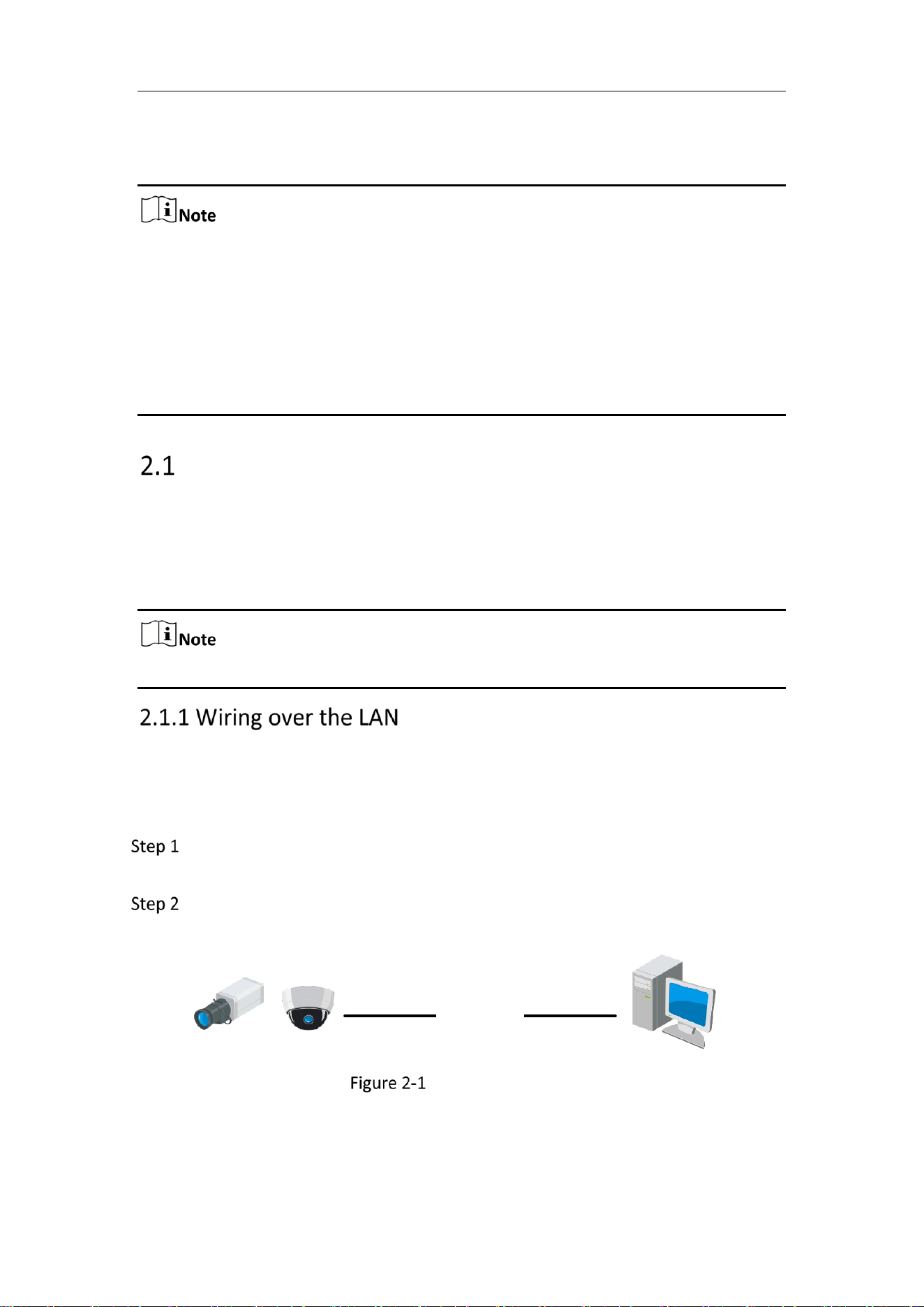 Note

2.1

Note

2.1.1 Wiring over the LAN

Step 1

Step 2

Figure 2-1